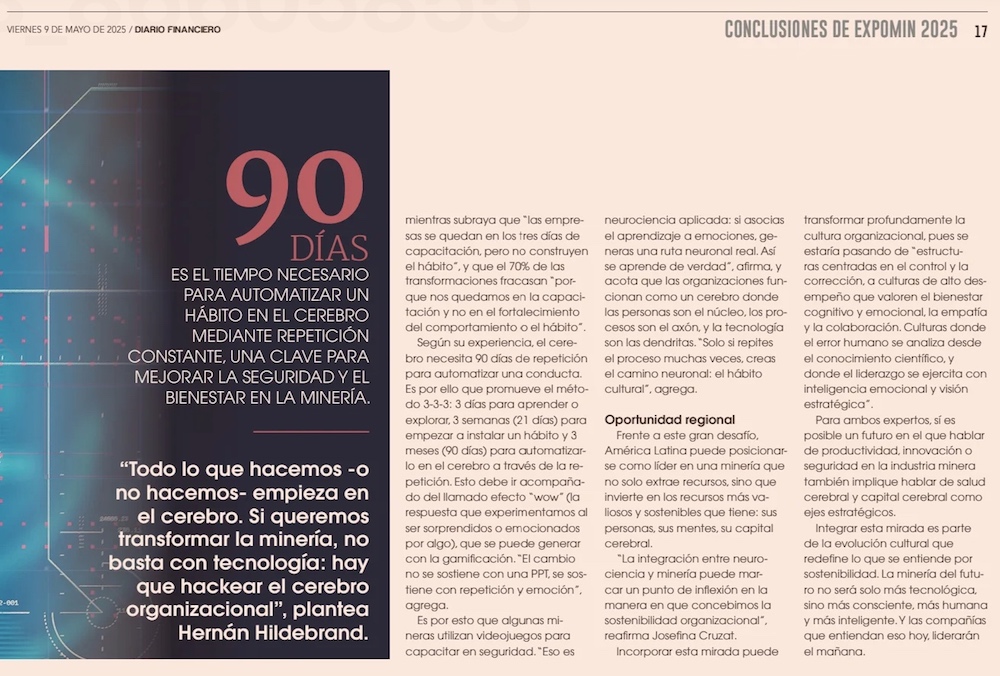 VIERNES 9 DE MAYO DE 2025 / DIARIO FINANCIERO

CONCLUSIONES DE EXPOMIN 2025 17

90 DÍAS

ES EL TIEMPO NECESARIO PARA AUTOMATIZAR UN HÁBITO EN EL CEREBRO MEDIANTE REPETICIÓN CONSTANTE, UNA CLAVE PARA MEJORAR LA SEGURIDAD Y EL BIENESTAR EN LA MINERÍA.

"Todo lo que hacemos -o no hacemos- empieza en el cerebro. Si queremos transformar la minería, no basta con tecnología: hay que hackear el cerebro organizacional", plantea Hernán Hildebrand.

mientras subraya que "las empresas se quedan en los tres días de capacitación, pero no construyen el hábito", y que el 70% de las transformaciones fracasan "porque nos quedamos en la capacitación y no en el fortalecimiento del comportamiento o el hábito".

Según su experiencia, el cerebro necesita 90 días de repetición para automatizar una conducta. Es por ello que promueve el método 3-3-3: 3 días para aprender o explorar, 3 semanas (21 días) para empezar a instalar un hábito y 3 meses (90 días) para automatizarlo en el cerebro a través de la repetición. Esto debe ir acompañado del llamado efecto "wow" (la respuesta que experimentamos al ser sorprendidos o emocionados por algo), que se puede generar con la gamificación. "El cambio no se sostiene con una PPT, se sostiene con repetición y emoción", agrega.

Es por esto que algunas mineras utilizan videojuegos para capacitar en seguridad. "Eso es neurociencia aplicada: si asocias el aprendizaje a emociones, generas una ruta neuronal real. Así se aprende de verdad", afirma, y acota que las organizaciones funcionan como un cerebro donde las personas son el núcleo, los procesos son el axón, y la tecnología son las dendritas. "Solo si repites el proceso muchas veces, creas el camino neuronal: el hábito cultural", agrega.

Oportunidad regional

Frente a este gran desafío, América Latina puede posicionarse como líder en una minería que no solo extrae recursos, sino que invierte en los recursos más valiosos y sostenibles que tiene: sus personas, sus mentes, su capital cerebral.

"La integración entre neurociencia y minería puede marcar un punto de inflexión en la manera en que concebimos la sostenibilidad organizacional", reafirma Josefina Cruzat.

Incorporar esta mirada puede transformar profundamente la cultura organizacional, pues se estaría pasando de "estructuras centradas en el control y la corrección, a culturas de alto desempeño que valoren el bienestar cognitivo y emocional, la empatía y la colaboración. Culturas donde el error humano se analiza desde el conocimiento científico, y donde el liderazgo se ejercita con inteligencia emocional y visión estratégica".

Para ambos expertos, sí es posible un futuro en el que hablar de productividad, innovación o seguridad en la industria minera también implique hablar de salud cerebral y capital cerebral como ejes estratégicos.

Integrar esta mirada es parte de la evolución cultural que redefine lo que se entiende por sostenibilidad. La minería del futuro no será solo más tecnológica, sino más consciente, más humana y más inteligente. Y las compañías que entiendan eso hoy, liderarán el mañana.